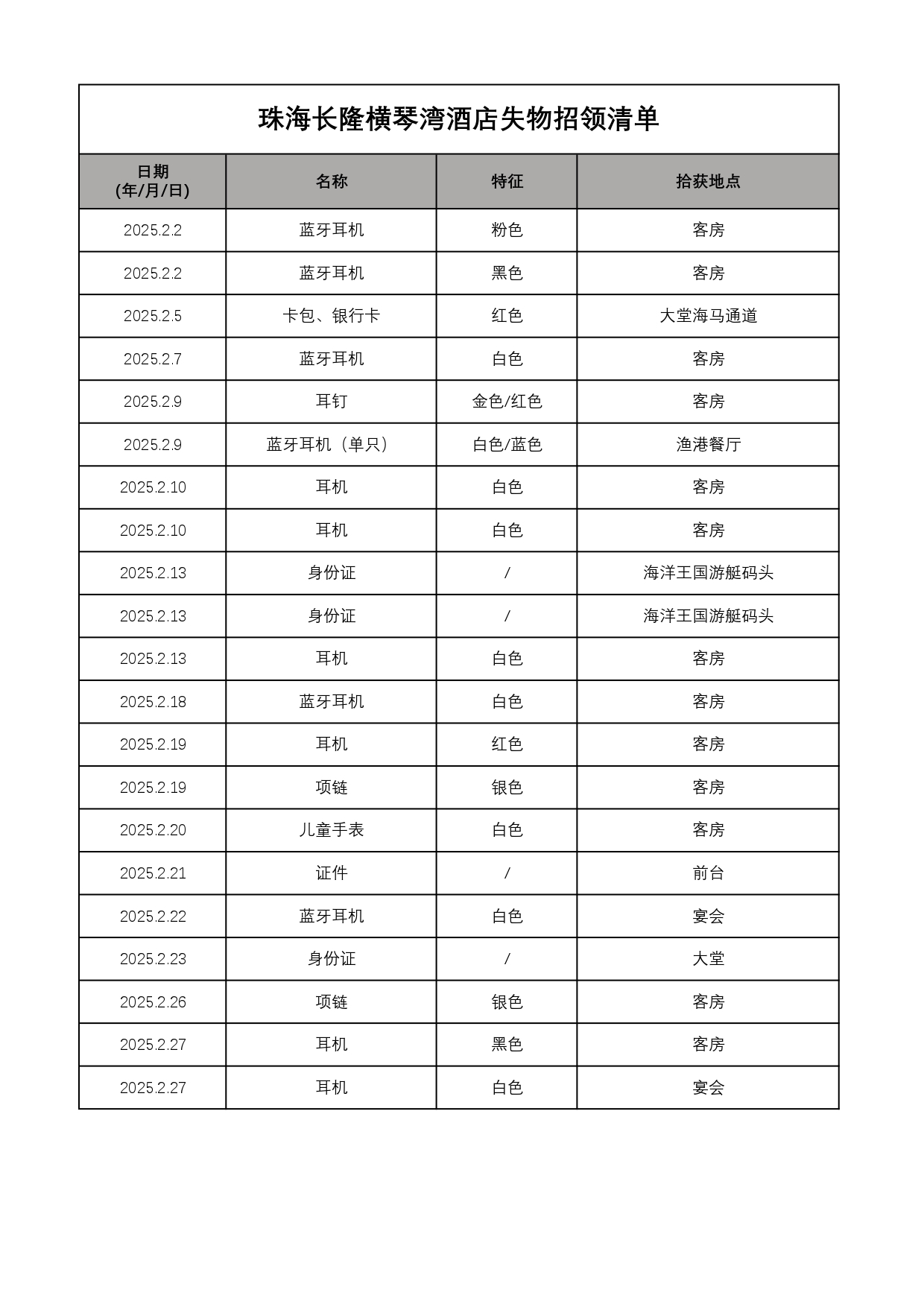 珠海长隆横琴湾酒店失物招领清单

| 日期 (年/月/日) | 名称 | 特征 | 拾获地点 |
|---|---|---|---|
| 2025.2.2 | 蓝牙耳机 | 粉色 | 客房 |
| 2025.2.2 | 蓝牙耳机 | 黑色 | 客房 |
| 2025.2.5 | 卡包、银行卡 | 红色 | 大堂海马通道 |
| 2025.2.7 | 蓝牙耳机 | 白色 | 客房 |
| 2025.2.9 | 耳钉 | 金色/红色 | 客房 |
| 2025.2.9 | 蓝牙耳机（单只） | 白色/蓝色 | 渔港餐厅 |
| 2025.2.10 | 耳机 | 白色 | 客房 |
| 2025.2.10 | 耳机 | 白色 | 客房 |
| 2025.2.13 | 身份证 | / | 海洋王国游艇码头 |
| 2025.2.13 | 身份证 | / | 海洋王国游艇码头 |
| 2025.2.13 | 耳机 | 白色 | 客房 |
| 2025.2.18 | 蓝牙耳机 | 白色 | 客房 |
| 2025.2.19 | 耳机 | 红色 | 客房 |
| 2025.2.19 | 项链 | 银色 | 客房 |
| 2025.2.20 | 儿童手表 | 白色 | 客房 |
| 2025.2.21 | 证件 | / | 前台 |
| 2025.2.22 | 蓝牙耳机 | 白色 | 宴会 |
| 2025.2.23 | 身份证 | / | 大堂 |
| 2025.2.26 | 项链 | 银色 | 客房 |
| 2025.2.27 | 耳机 | 黑色 | 客房 |
| 2025.2.27 | 耳机 | 白色 | 宴会 |